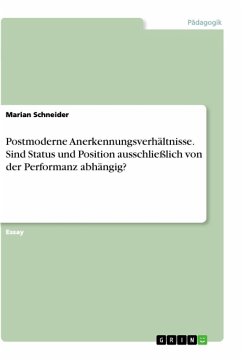 Pädagogik

Marian Schneider

Postmoderne Anerkennungsverhältnisse. Sind Status und Position ausschließlich von der Performanz abhängig?

Essay

GRIN